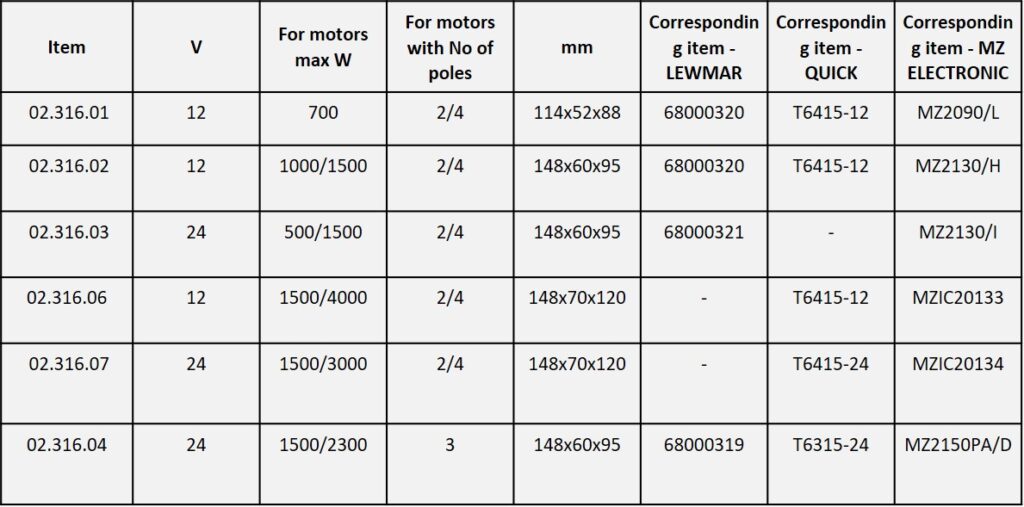 | Item | V | For motors max W | For motors with No of poles | mm | Corresponding item - LEWMAR | Corresponding item - QUICK | Corresponding item - MZ ELECTRONIC |
|---|---|---|---|---|---|---|---|
| 02.316.01 | 12 | 700 | 2/4 | 114x52x88 | 68000320 | T6415-12 | MZ2090/L |
| 02.316.02 | 12 | 1000/1500 | 2/4 | 148x60x95 | 68000320 | T6415-12 | MZ2130/H |
| 02.316.03 | 24 | 500/1500 | 2/4 | 148x60x95 | 68000321 | - | MZ2130/I |
| 02.316.06 | 12 | 1500/4000 | 2/4 | 148x70x120 | - | T6415-12 | MZIC20133 |
| 02.316.07 | 24 | 1500/3000 | 2/4 | 148x70x120 | - | T6415-24 | MZIC20134 |
| 02.316.04 | 24 | 1500/2300 | 3 | 148x60x95 | 68000319 | T6315-24 | MZ2150PA/D |